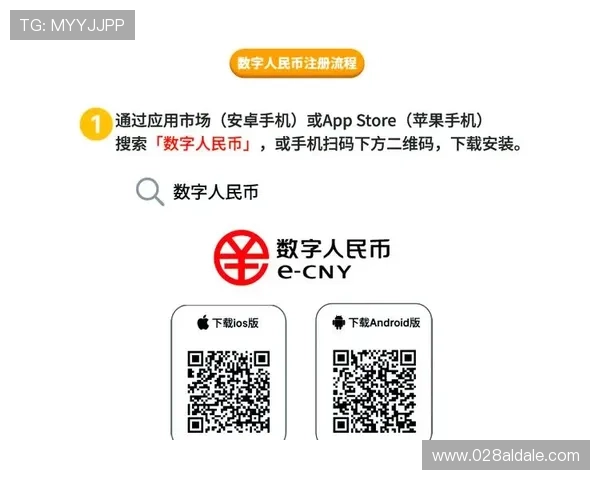 TG: MYYJJPP

数字人民币注册流程

1 通过应用市场（安卓手机）或App Store（苹果手机）搜索「数字人民币」，或手机扫码下方二维码，下载安装。

数字人民币

数字人民币
e-CNY

下载ios版

下载Android版

www.028aldale.com